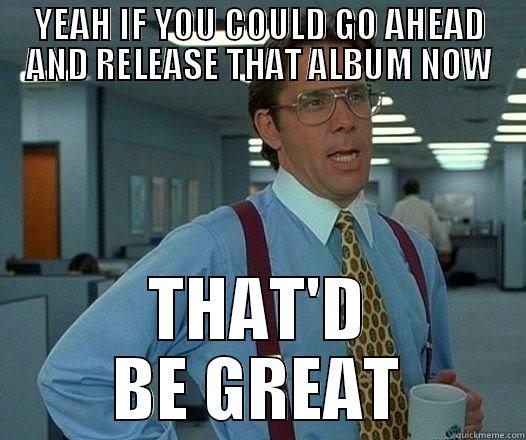 YEAH IF YOU COULD GO AHEAD AND RELEASE THAT ALBUM NOW

THAT'D BE GREAT

quickmeme.com